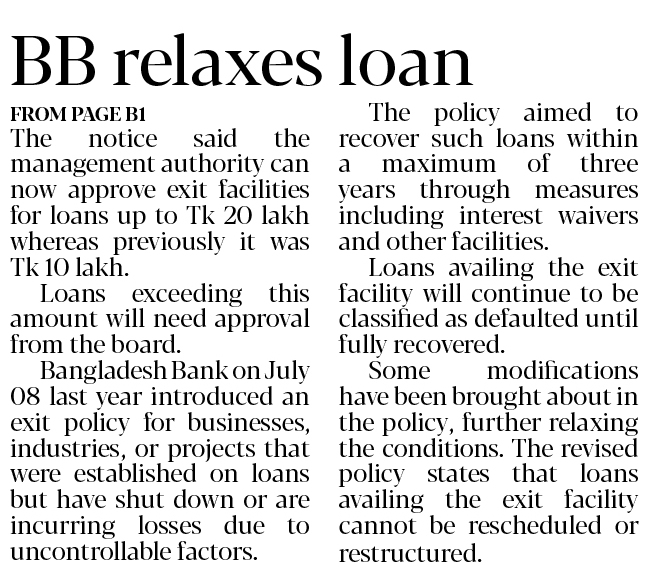 BB relaxes loan

FROM PAGE B1

The notice said the management authority can now approve exit facilities for loans up to Tk 20 lakh whereas previously it was Tk 10 lakh.

Loans exceeding this amount will need approval from the board.

Bangladesh Bank on July 08 last year introduced an exit policy for businesses, industries, or projects that were established on loans but have shut down or are incurring losses due to uncontrollable factors.

The policy aimed to recover such loans within a maximum of three years through measures including interest waivers and other facilities.

Loans availing the exit facility will continue to be classified as defaulted until fully recovered.

Some modifications have been brought about in the policy, further relaxing the conditions. The revised policy states that loans availing the exit facility cannot be rescheduled or restructured.